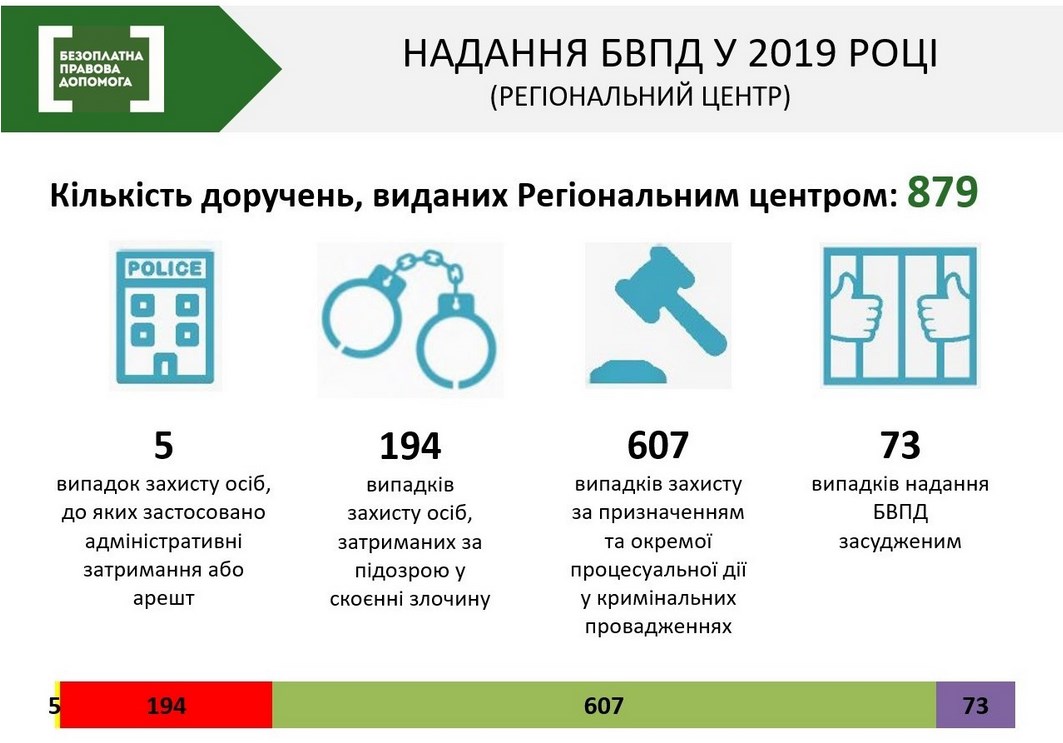 БЕЗОПЛАТНА ПРАВОВА ДОПОМОГА

НАДАННЯ БВПД У 2019 РОЦІ
(РЕГІОНАЛЬНИЙ ЦЕНТР)

Кількість доручень, виданих Регіональним центром: 879

POLICE

5
випадок захисту осіб, до яких застосовано адміністративні затримання або арешт

194
випадків захисту осіб, затриманих за підозрою у скоєнні злочину

607
випадків захисту за призначенням та окремої процесуальної дії у кримінальних провадженнях

73
випадків надання БВПД засудженим

5 194 607 73